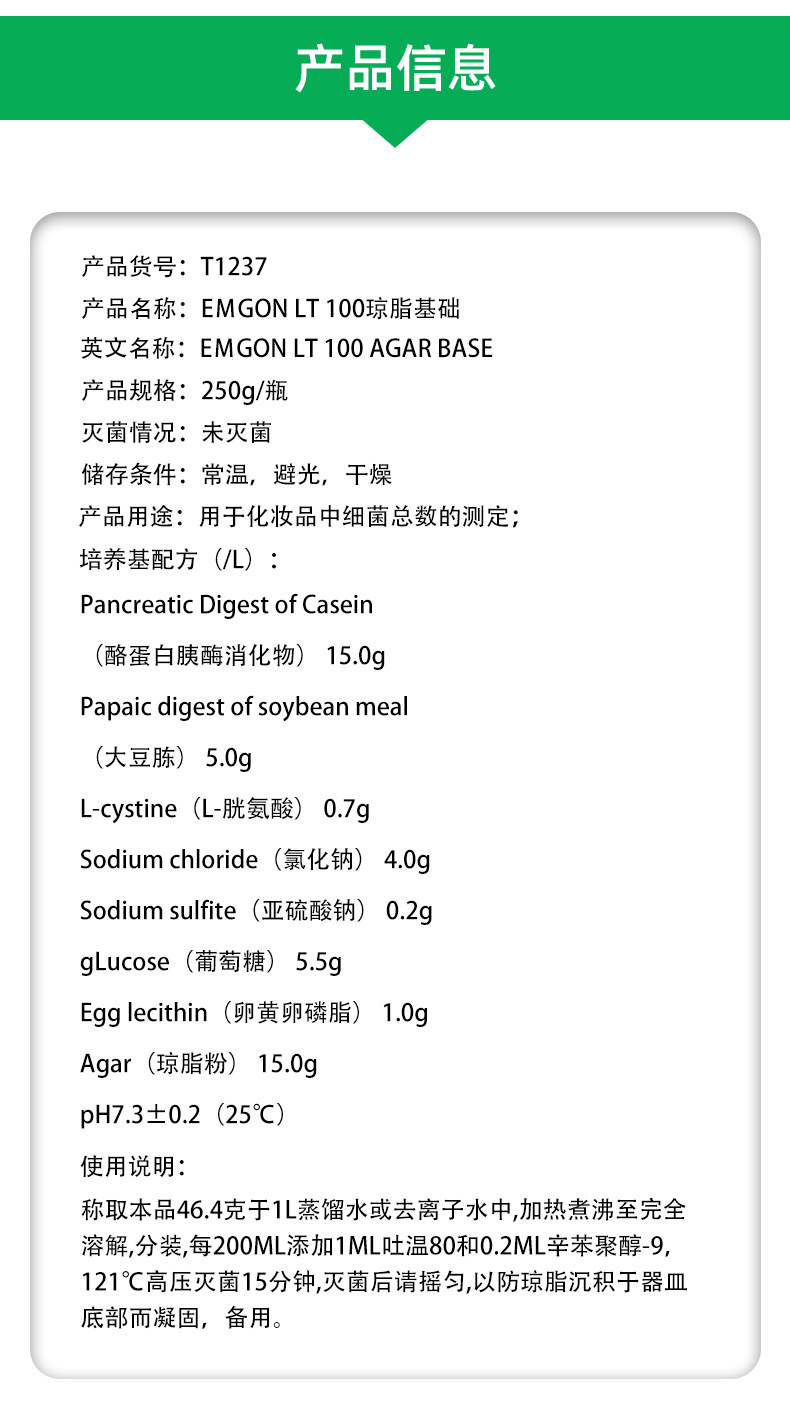 产品信息

产品货号：T1237
产品名称：EMGON LT 100琼脂基础
英文名称：EMGON LT 100 AGAR BASE
产品规格：250g/瓶
灭菌情况：未灭菌
储存条件：常温，避光，干燥
产品用途：用于化妆品中细菌总数的测定；
培养基配方（/L）：
Pancreatic Digest of Casein
（酪蛋白胰酶消化物） 15.0g
Papaic digest of soybean meal
（大豆胨） 5.0g
L-cystine（L-胱氨酸） 0.7g
Sodium chloride（氯化钠） 4.0g
Sodium sulfite（亚硫酸钠） 0.2g
gLucose（葡萄糖） 5.5g
Egg lecithin（卵黄卵磷脂） 1.0g
Agar（琼脂粉） 15.0g
pH7.3±0.2（25℃）
使用说明：
称取本品46.4克于1L蒸馏水或去离子水中,加热煮沸至完全溶解,分装,每200ML添加1ML吐温80和0.2ML辛苯聚醇-9, 121℃高压灭菌15分钟,灭菌后请摇匀,以防琼脂沉积于器皿底部而凝固，备用。